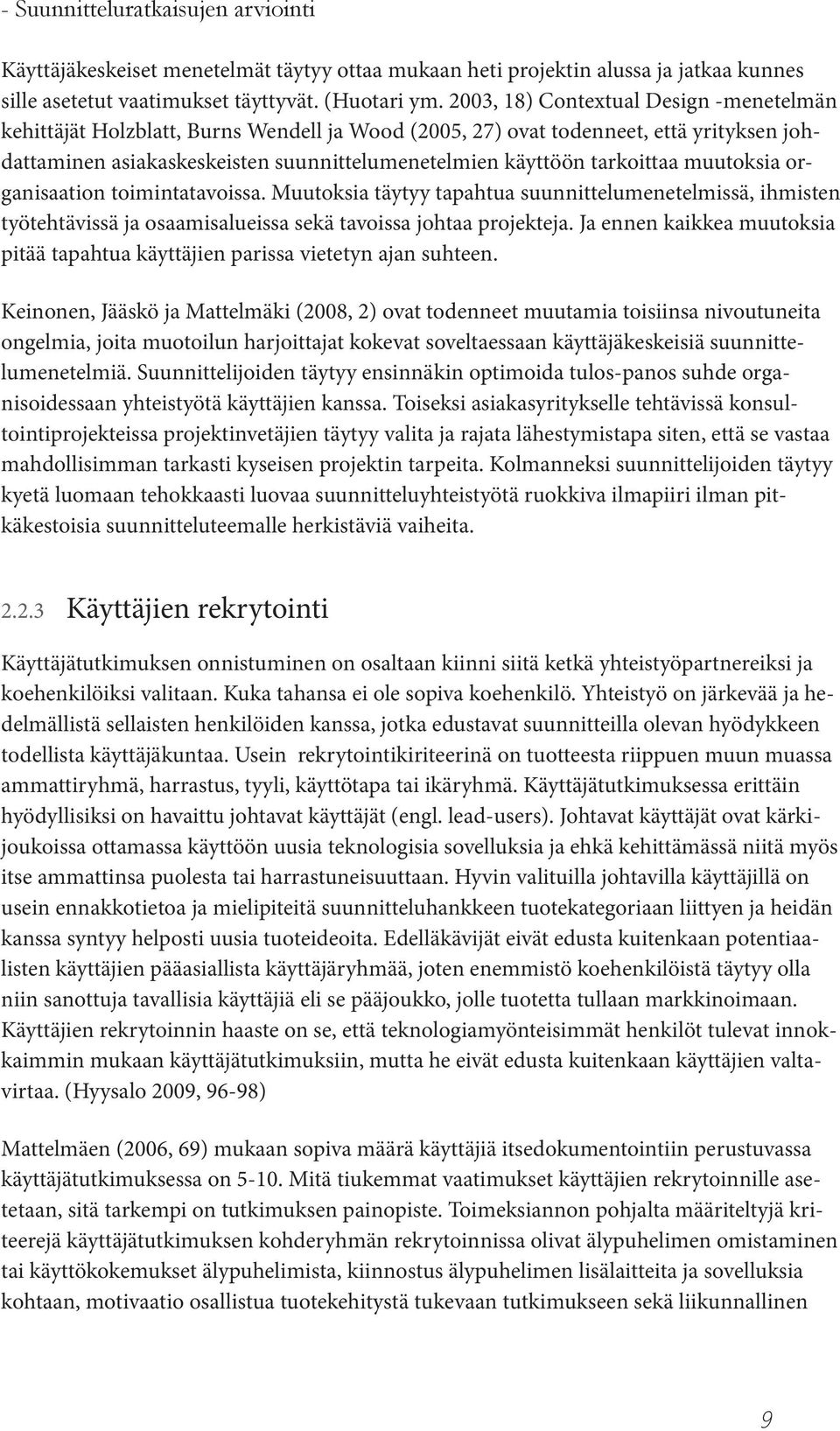 - Suunnitteluratkaisujen arviointi

Käyttäjäkeskeiset menetelmät täytyy ottaa mukaan heti projektin alussa ja jatkaa kunnes sille asetetut vaatimukset täyttyvät. (Huotari ym. 2003, 18) Contextual Design -menetelmän kehittäjät Holzblatt, Burns Wendell ja Wood (2005, 27) ovat todenneet, että yrityksen johdattaminen asiakaskeskeisten suunnittelumenetelmien käyttöön tarkoittaa muutoksia organisaation toimintatavoissa. Muutoksia täytyy tapahtua suunnittelumenetelmissä, ihmisten työtehtävissä ja osaamisalueissa sekä tavoissa johtaa projekteja. Ja ennen kaikkea muutoksia pitää tapahtua käyttäjien parissa vietetyn ajan suhteen.

Keinonen, Jääskö ja Mattelmäki (2008, 2) ovat todenneet muutamia toisiinsa nivoutuneita ongelmia, joita muotoilun harjoittajat kokevat soveltaessaan käyttäjäkeskeisiä suunnittelumenetelmiä. Suunnittelijoiden täytyy ensinnäkin optimoida tulos-panos suhde organisoidessaan yhteistyötä käyttäjien kanssa. Toiseksi asiakasyritykselle tehtävissä konsultointiprojekteissa projektinvetäjien täytyy valita ja rajata lähestymistapa siten, että se vastaa mahdollisimman tarkasti kyseisen projektin tarpeita. Kolmanneksi suunnittelijoiden täytyy kyetä luomaan tehokkaasti luovaa suunnitteluyhteistyötä ruokkiva ilmapiiri ilman pitkäkestoisia suunnitteluteemalle herkistäviä vaiheita.

2.2.3 Käyttäjien rekrytointi

Käyttäjätutkimuksen onnistuminen on osaltaan kiinni siitä ketkä yhteistyöpartnereiksi ja koehenkilöiksi valitaan. Kuka tahansa ei ole sopiva koehenkilö. Yhteistyö on järkevää ja hedelmällistä sellaisten henkilöiden kanssa, jotka edustavat suunnitteilla olevan hyödykkeen todellista käyttäjäkuntaa. Usein rekrytointikiriteerinä on tuotteesta riippuen muun muassa ammattiryhmä, harrastus, tyyli, käyttötapa tai ikäryhmä. Käyttäjätutkimuksessa erittäin hyödyllisiksi on havaittu johtavat käyttäjät (engl. lead-users). Johtavat käyttäjät ovat kärkijoukoissa ottamassa käyttöön uusia teknologisia sovelluksia ja ehkä kehittämässä niitä myös itse ammattinsa puolesta tai harrastuneisuuttaan. Hyvin valituilla johtavilla käyttäjillä on usein ennakkotietoa ja mielipiteitä suunnitteluhankkeen tuotekategoriaan liittyen ja heidän kanssa syntyy helposti uusia tuoteideoita. Edelläkävijät eivät edusta kuitenkaan potentiaalisten käyttäjien pääasiallista käyttäjäryhmää, joten enemmistö koehenkilöistä täytyy olla niin sanottuja tavallisia käyttäjiä eli se pääjoukko, jolle tuotetta tullaan markkinoimaan. Käyttäjien rekrytoinnin haaste on se, että teknologiamyönteisimmät henkilöt tulevat innokkaimmin mukaan käyttäjätutkimuksiin, mutta he eivät edusta kuitenkaan käyttäjien valtavirtaa. (Hyysalo 2009, 96-98)

Mattelmäen (2006, 69) mukaan sopiva määrä käyttäjiä itsedokumentointiin perustuvassa käyttäjätutkimuksessa on 5-10. Mitä tiukemmat vaatimukset käyttäjien rekrytoinnille asetetaan, sitä tarkempi on tutkimuksen painopiste. Toimeksiannon pohjalta määriteltyjä kriteerejä käyttäjätutkimuksen kohderyhmän rekrytoinnissa olivat älypuhelimen omistaminen tai käyttökokemukset älypuhelimista, kiinnostus älypuhelimen lisälaitteita ja sovelluksia kohtaan, motivaatio osallistua tuotekehitystä tukevaan tutkimukseen sekä liikunnallinen

9